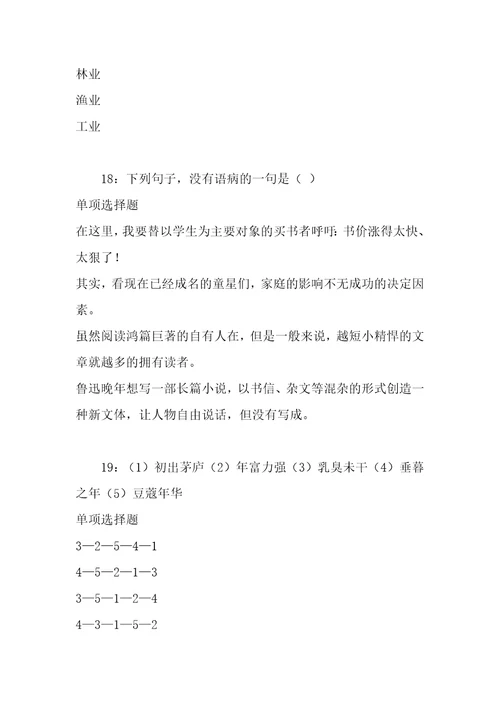 林业
渔业
工业

18：下列句子，没有语病的一句是（ ）
单项选择题
在这里，我要替以学生为主要对象的买书者呼吁：书价涨得太快、太狠了！
其实，看现在已经成名的童星们，家庭的影响不无成功的决定因素。
虽然阅读鸿篇巨著的自有人在，但是一般来说，越短小精悍的文章就越多的拥有读者。
鲁迅晚年想写一部长篇小说，以书信、杂文等混杂的形式创造一种新文体，让人物自由说话，但没有写成。

19：（1）初出茅庐（2）年富力强（3）乳臭未干（4）垂暮之年（5）豆蔻年华
单项选择题
3—2—5—4—1
4—5—2—1—3
3—5—1—2—4
4—3—1—5—2